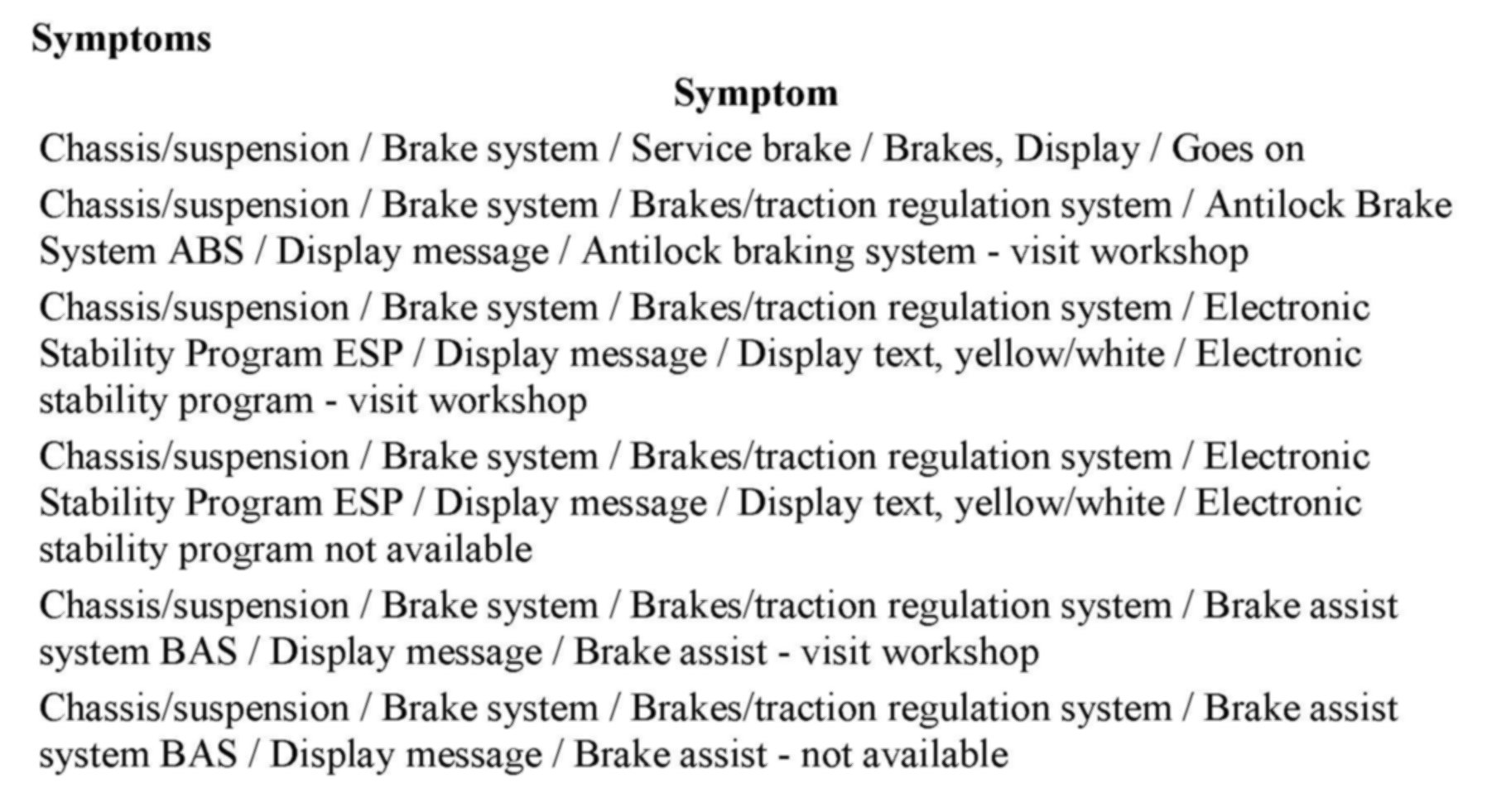 Symptoms

| Symptom |
|---|
| Chassis/suspension / Brake system / Service brake / Brakes, Display / Goes on |
| Chassis/suspension / Brake system / Brakes/traction regulation system / Antilock Brake System ABS / Display message / Antilock braking system - visit workshop |
| Chassis/suspension / Brake system / Brakes/traction regulation system / Electronic Stability Program ESP / Display message / Display text, yellow/white / Electronic stability program - visit workshop |
| Chassis/suspension / Brake system / Brakes/traction regulation system / Electronic Stability Program ESP / Display message / Display text, yellow/white / Electronic stability program not available |
| Chassis/suspension / Brake system / Brakes/traction regulation system / Brake assist system BAS / Display message / Brake assist - visit workshop |
| Chassis/suspension / Brake system / Brakes/traction regulation system / Brake assist system BAS / Display message / Brake assist - not available |